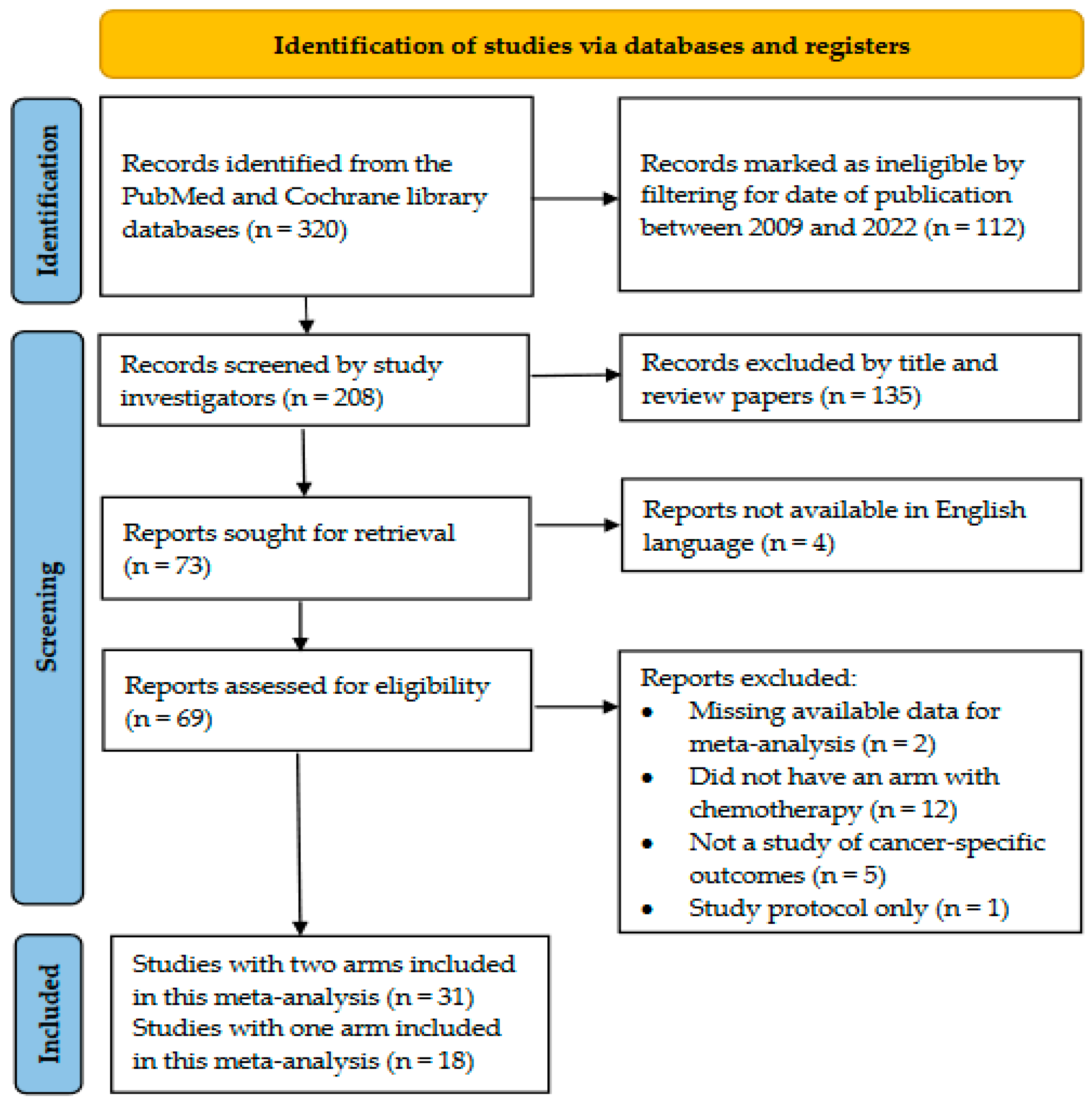 Identification of studies via databases and registers

Identification

Records identified from the PubMed and Cochrane library databases (n = 320)

Records marked as ineligible by filtering for date of publication between 2009 and 2022 (n = 112)

Screening

Records screened by study investigators (n = 208)

Records excluded by title and review papers (n = 135)

Reports sought for retrieval (n = 73)

Reports not available in English language (n = 4)

Reports assessed for eligibility (n = 69)

Reports excluded:
• Missing available data for meta-analysis (n = 2)
• Did not have an arm with chemotherapy (n = 12)
• Not a study of cancer-specific outcomes (n = 5)
• Study protocol only (n = 1)

Included

Studies with two arms included in this meta-analysis (n = 31)
Studies with one arm included in this meta-analysis (n = 18)